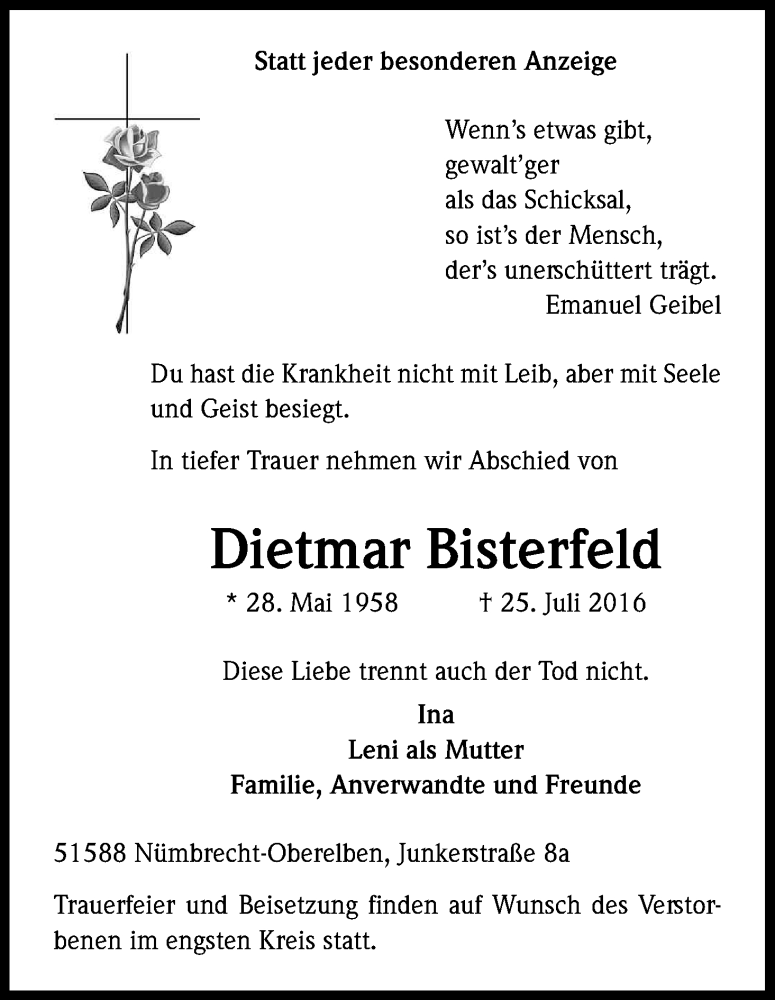 Statt jeder besonderen Anzeige

Wenn's etwas gibt,
gewalt'ger
als das Schicksal,
so ist's der Mensch,
der's unerschüttert trägt.
Emanuel Geibel

Du hast die Krankheit nicht mit Leib, aber mit Seele und Geist besiegt.

In tiefer Trauer nehmen wir Abschied von

Dietmar Bisterfeld

* 28. Mai 1958 † 25. Juli 2016

Diese Liebe trennt auch der Tod nicht.

Ina
Leni als Mutter
Familie, Anverwandte und Freunde

51588 Nümbrecht-Oberelben, Junkerstraße 8a

Trauerfeier und Beisetzung finden auf Wunsch des Verstorbenen im engsten Kreis statt.